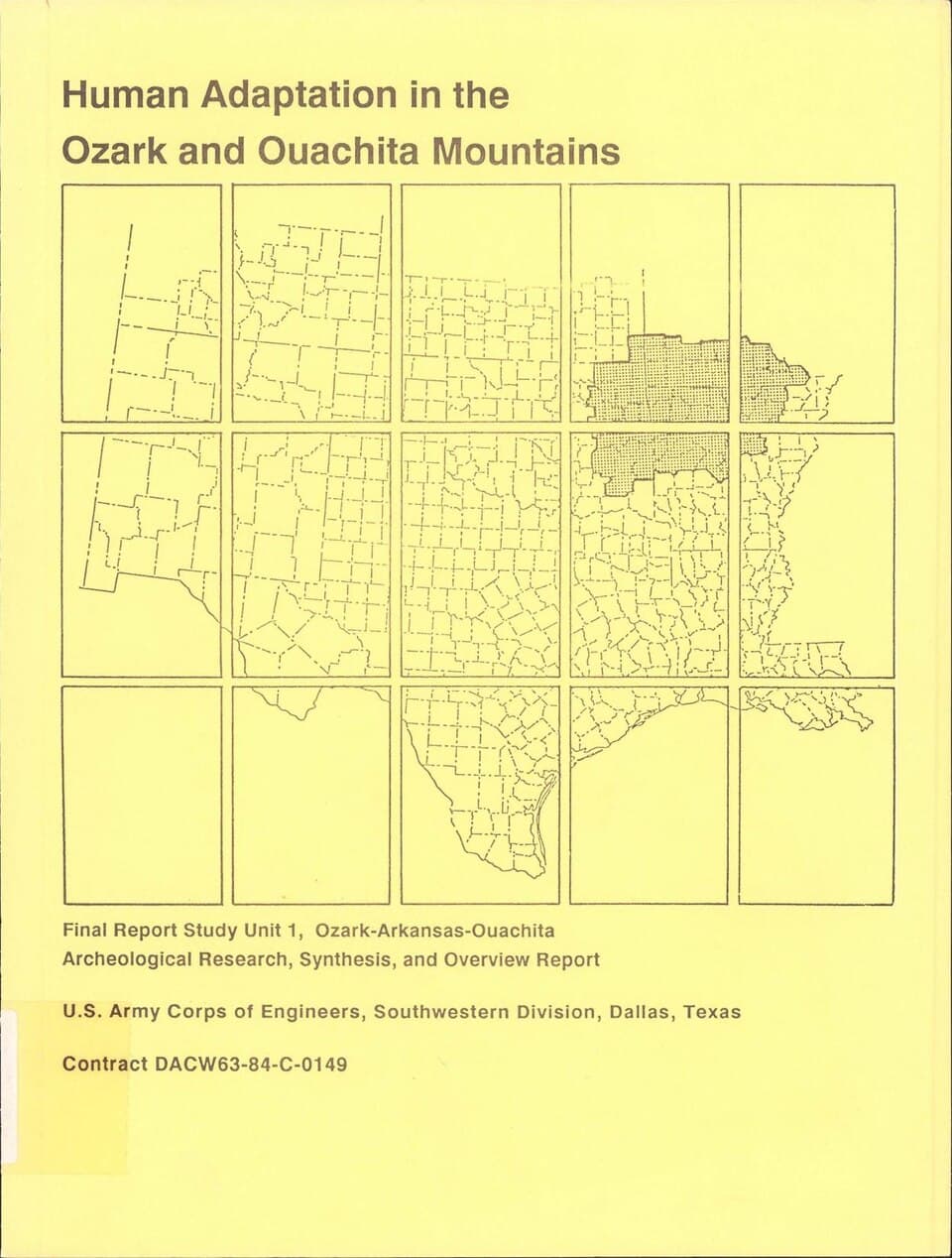 Human Adaptation in the Ozark and Ouachita Mountains

Final Report Study Unit 1, Ozark-Arkansas-Ouachita Archeological Research, Synthesis, and Overview Report

U.S. Army Corps of Engineers, Southwestern Division, Dallas, Texas

Contract DACW63-84-C-0149